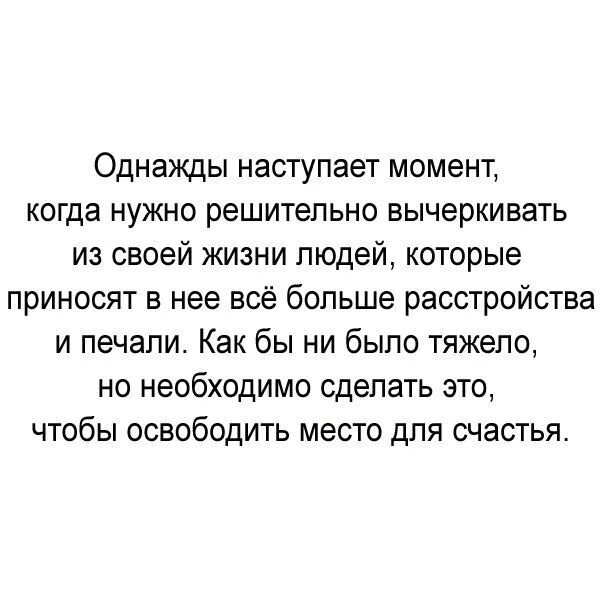 Однажды наступает момент, когда нужно решительно вычеркивать из своей жизни людей, которые приносят в нее всё больше расстройства и печали. Как бы ни было тяжело, но необходимо сделать это, чтобы освободить место для счастья.